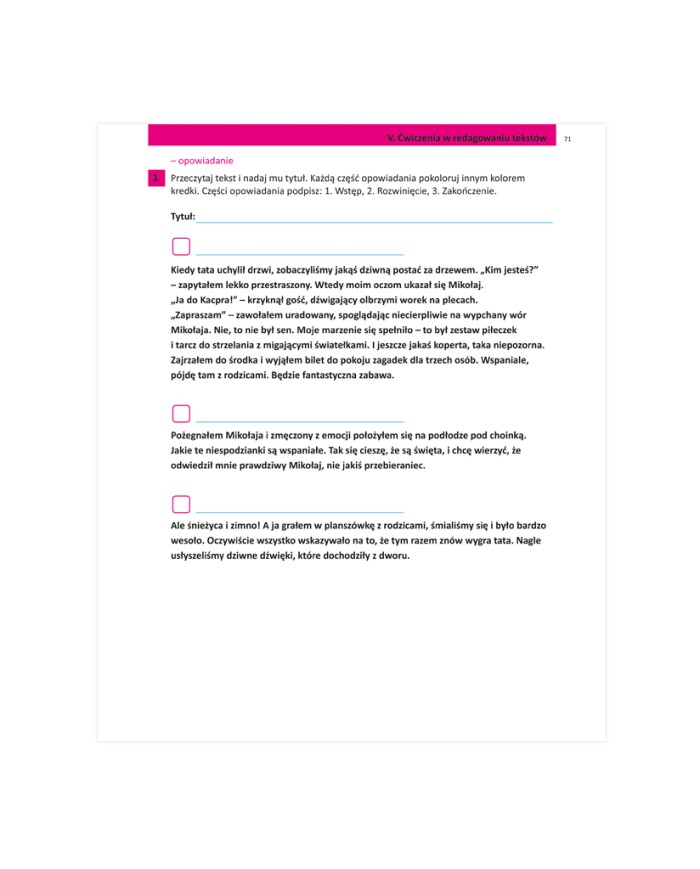 V. Ćwiczenia w redagowaniu tekstów 71

– opowiadanie

1 Przeczytaj tekst i nadaj mu tytuł. Każdą część opowiadania pokoloruj innym kolorem kredki. Części opowiadania podpisz: 1. Wstęp, 2. Rozwinięcie, 3. Zakończenie.

Tytuł:

Kiedy tata uchylił drzwi, zobaczyliśmy jakąś dziwną postać za drzewem. „Kim jesteś?” – zapytałem lekko przestraszony. Wtedy moim oczom ukazał się Mikołaj. „Ja do Kacpra!” – krzyknął gość, dźwigający olbrzymi worek na plecach. „Zapraszam” – zawołałem uradowany, spoglądając niecierpliwie na wypchany wór Mikołaja. Nie, to nie był sen. Moje marzenie się spełniło – to był zestaw piłeczek i tarcz do strzelania z migającymi światełkami. I jeszcze jakaś koperta, taka niepozorna. Zajrzałem do środka i wyjąłem bilet do pokoju zagadek dla trzech osób. Wspaniale, pójdę tam z rodzicami. Będzie fantastyczna zabawa.

Pożegnałem Mikołaja i zmęczony z emocji położyłem się na podłodze pod choinką. Jakie te niespodzianki są wspaniałe. Tak się cieszę, że są święta, i chcę wierzyć, że odwiedził mnie prawdziwy Mikołaj, nie jakiś przebieraniec.

Ale śnieżyca i zimno! A ja grałem w planszówkę z rodzicami, śmialiśmy się i było bardzo wesoło. Oczywiście wszystko wskazywało na to, że tym razem znów wygra tata. Nagle usłyszeliśmy dziwne dźwięki, które dochodziły z dworu.